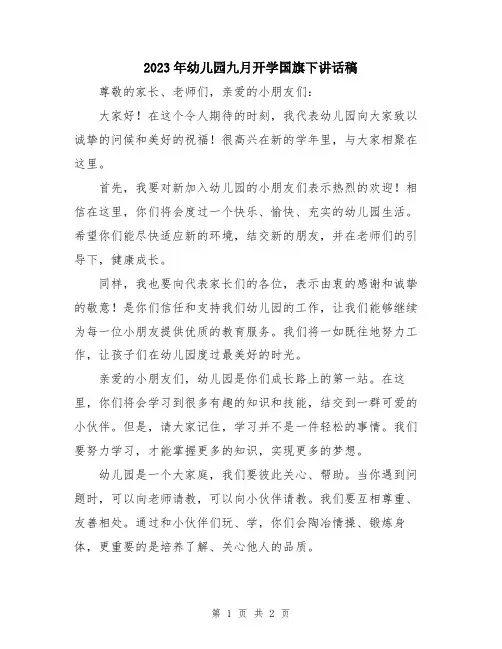 2023年幼儿园九月开学国旗下讲话稿

尊敬的家长、老师们，亲爱的小朋友们：

大家好！在这个令人期待的时刻，我代表幼儿园向大家致以诚挚的问候和美好的祝福！很高兴在新的学年里，与大家相聚在这里。

首先，我要对新加入幼儿园的小朋友们表示热烈的欢迎！相信在这里，你们将会度过一个快乐、愉快、充实的幼儿园生活。希望你们能尽快适应新的环境，结交新的朋友，并在老师们的引导下，健康成长。

同样，我也要向代表家长们的各位，表示由衷的感谢和诚挚的敬意！是你们信任和支持我们幼儿园的工作，让我们能够继续为每一位小朋友提供优质的教育服务。我们将一如既往地努力工作，让孩子们在幼儿园度过最美好的时光。

亲爱的小朋友们，幼儿园是你们成长路上的第一站。在这里，你们将会学习到很多有趣的知识和技能，结交到一群可爱的小伙伴。但是，请大家记住，学习并不是一件轻松的事情。我们要努力学习，才能掌握更多的知识，实现更多的梦想。

幼儿园是一个大家庭，我们要彼此关心、帮助。当你遇到问题时，可以向老师请教，可以向小伙伴请教。我们要互相尊重、友善相处。通过和小伙伴们玩、学，你们会陶冶情操、锻炼身体，更重要的是培养了解、关心他人的品质。

第 1 页 共 2 页